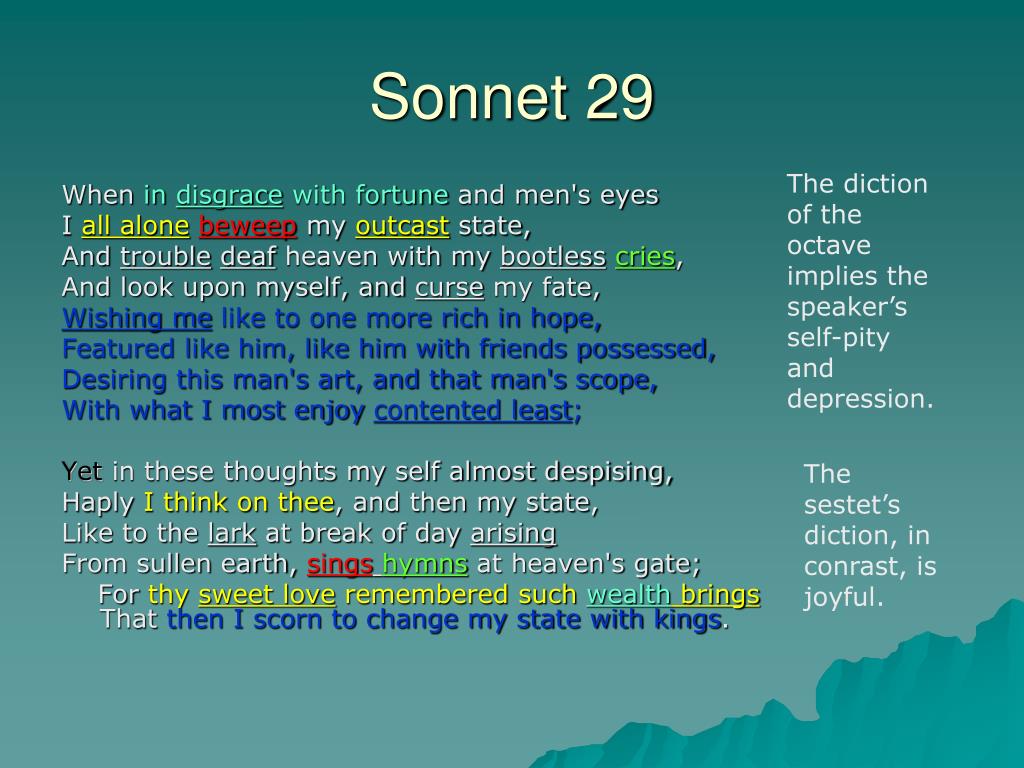 Sonnet 29

When in disgrace with fortune and men's eyes
I all alone beweep my outcast state,
And trouble deaf heaven with my bootless cries,
And look upon myself, and curse my fate,
Wishing me like to one more rich in hope,
Featured like him, like him with friends possessed,
Desiring this man's art, and that man's scope,
With what I most enjoy contented least;

Yet in these thoughts my self almost despising,
Haply I think on thee, and then my state,
Like to the lark at break of day arising
From sullen earth, sings hymns at heaven's gate;
For thy sweet love remembered such wealth brings
That then I scorn to change my state with kings.

The diction of the octave implies the speaker's self-pity and depression.

The sestet's diction, in conrast, is joyful.